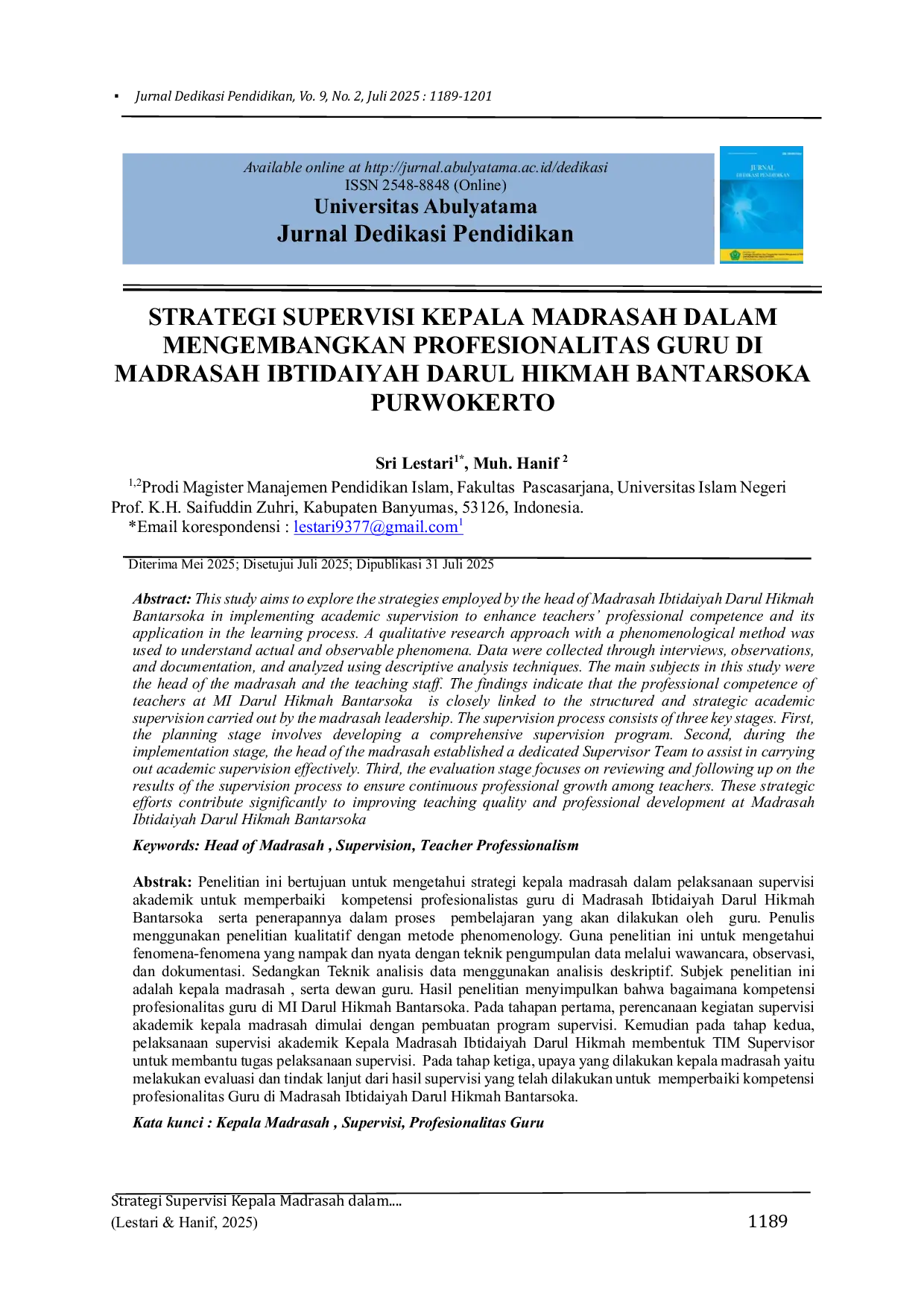 ▪ Jurnal Dedikasi Pendidikan, Vo. 9, No. 2, Juli 2025 : 1189-1201

Available online at http://jurnal.abulyatama.ac.id/dedikasi
ISSN 2548-8848 (Online)
Universitas Abulyatama
Jurnal Dedikasi Pendidikan

JURNAL DEDIKASI PENDIDIKAN

STRATEGI SUPERVISI KEPALA MADRASAH DALAM MENGEMBANGKAN PROFESIONALITAS GURU DI MADRASAH IBTIDAIYAH DARUL HIKMAH BANTARSOKA PURWOKERTO

Sri Lestari$^{1*}$, Muh. Hanif $^{2}$

$^{1,2}$Prodi Magister Manajemen Pendidikan Islam, Fakultas Pascasarjana, Universitas Islam Negeri Prof. K.H. Saifuddin Zuhri, Kabupaten Banyumas, 53126, Indonesia.
*Email korespondensi : lestari9377@gmail.com$^{1}$

Diterima Mei 2025; Disetujui Juli 2025; Dipublikasi 31 Juli 2025

Abstract: This study aims to explore the strategies employed by the head of Madrasah Ibtidaiyah Darul Hikmah Bantarsoka in implementing academic supervision to enhance teachers' professional competence and its application in the learning process. A qualitative research approach with a phenomenological method was used to understand actual and observable phenomena. Data were collected through interviews, observations, and documentation, and analyzed using descriptive analysis techniques. The main subjects in this study were the head of the madrasah and the teaching staff. The findings indicate that the professional competence of teachers at MI Darul Hikmah Bantarsoka is closely linked to the structured and strategic academic supervision carried out by the madrasah leadership. The supervision process consists of three key stages. First, the planning stage involves developing a comprehensive supervision program. Second, during the implementation stage, the head of the madrasah established a dedicated Supervisor Team to assist in carrying out academic supervision effectively. Third, the evaluation stage focuses on reviewing and following up on the results of the supervision process to ensure continuous professional growth among teachers. These strategic efforts contribute significantly to improving teaching quality and professional development at Madrasah Ibtidaiyah Darul Hikmah Bantarsoka

Keywords: Head of Madrasah , Supervision, Teacher Professionalism

Abstrak: Penelitian ini bertujuan untuk mengetahui strategi kepala madrasah dalam pelaksanaan supervisi akademik untuk memperbaiki kompetensi profesionalistas guru di Madrasah Ibtidaiyah Darul Hikmah Bantarsoka serta penerapannya dalam proses pembelajaran yang akan dilakukan oleh guru. Penulis menggunakan penelitian kualitatif dengan metode phenomenology. Guna penelitian ini untuk mengetahui fenomena-fenomena yang nampak dan nyata dengan teknik pengumpulan data melalui wawancara, observasi, dan dokumentasi. Sedangkan Teknik analisis data menggunakan analisis deskriptif. Subjek penelitian ini adalah kepala madrasah , serta dewan guru. Hasil penelitian menyimpulkan bahwa bagaimana kompetensi profesionalitas guru di MI Darul Hikmah Bantarsoka. Pada tahapan pertama, perencanaan kegiatan supervisi akademik kepala madrasah dimulai dengan pembuatan program supervisi. Kemudian pada tahap kedua, pelaksanaan supervisi akademik Kepala Madrasah Ibtidaiyah Darul Hikmah membentuk TIM Supervisor untuk membantu tugas pelaksanaan supervisi. Pada tahap ketiga, upaya yang dilakukan kepala madrasah yaitu melakukan evaluasi dan tindak lanjut dari hasil supervisi yang telah dilakukan untuk memperbaiki kompetensi profesionalitas Guru di Madrasah Ibtidaiyah Darul Hikmah Bantarsoka.

Kata kunci : Kepala Madrasah , Supervisi, Profesionalitas Guru

Strategi Supervisi Kepala Madrasah dalam....
(Lestari & Hanif, 2025) 1189